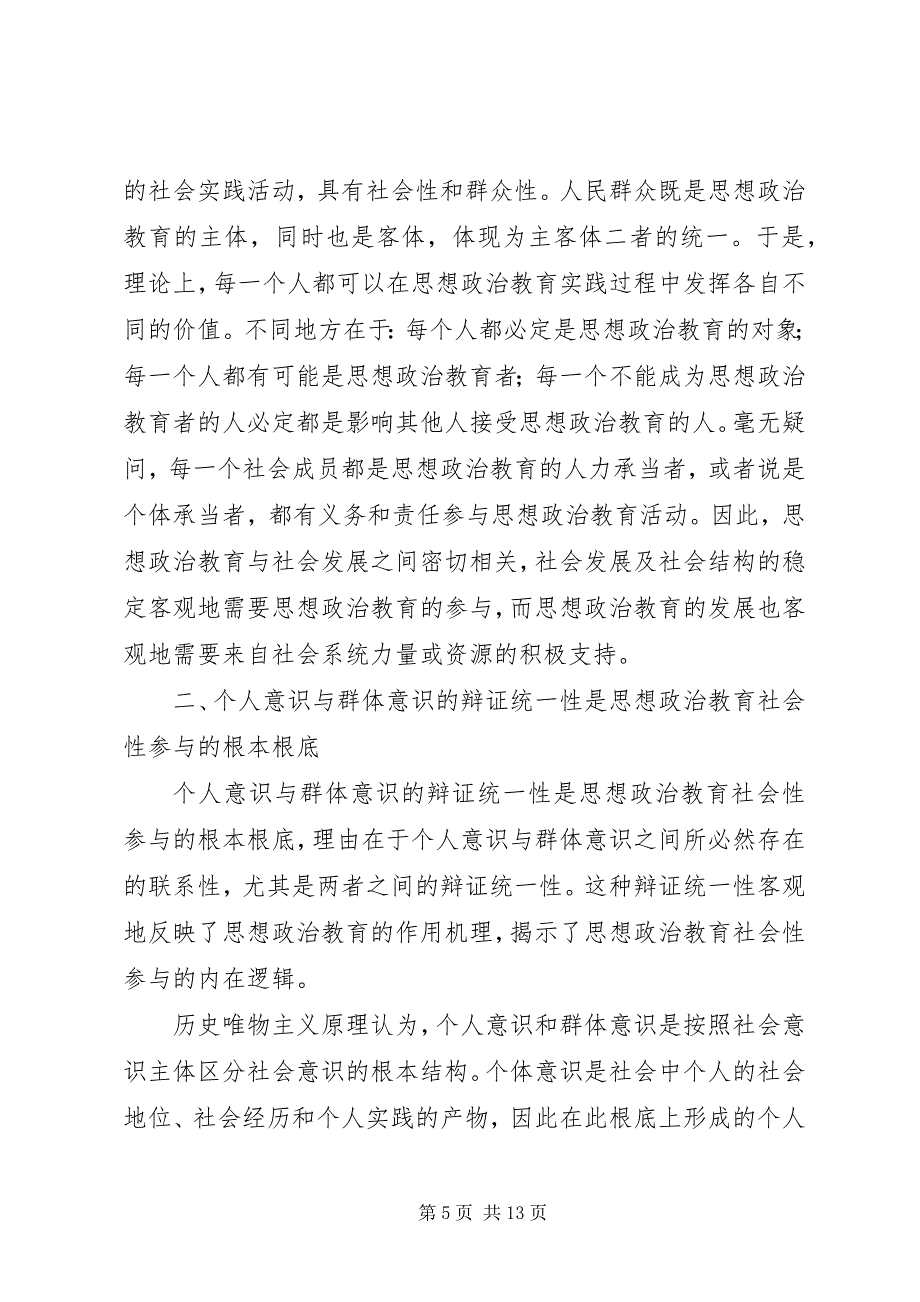 的社会实践活动，具有社会性和群众性。人民群众既是思想政治教育的主体，同时也是客体，体现为主客体二者的统一。于是，理论上，每一个人都可以在思想政治教育实践过程中发挥各自不同的价值。不同地方在于：每个人都必定是思想政治教育的对象；每一个人都有可能是思想政治教育者；每一个不能成为思想政治教育者的人必定都是影响其他人接受思想政治教育的人。毫无疑问，每一个社会成员都是思想政治教育的人力承当者，或者说是个体承当者，都有义务和责任参与思想政治教育活动。因此，思想政治教育与社会发展之间密切相关，社会发展及社会结构的稳定客观地需要思想政治教育的参与，而思想政治教育的发展也客观地需要来自社会系统力量或资源的积极支持。

二、个人意识与群体意识的辩证统一性是思想政治教育社会性参与的根本根底

个人意识与群体意识的辩证统一性是思想政治教育社会性参与的根本根底，理由在于个人意识与群体意识之间所必然存在的联系性，尤其是两者之间的辩证统一性。这种辩证统一性客观地反映了思想政治教育的作用机理，揭示了思想政治教育社会性参与的内在逻辑。

历史唯物主义原理认为，个人意识和群体意识是按照社会意识主体区分社会意识的根本结构。个体意识是社会中个人的社会地位、社会经历和个人实践的产物，因此在此根底上形成的个人

第 5 页 共 13 页